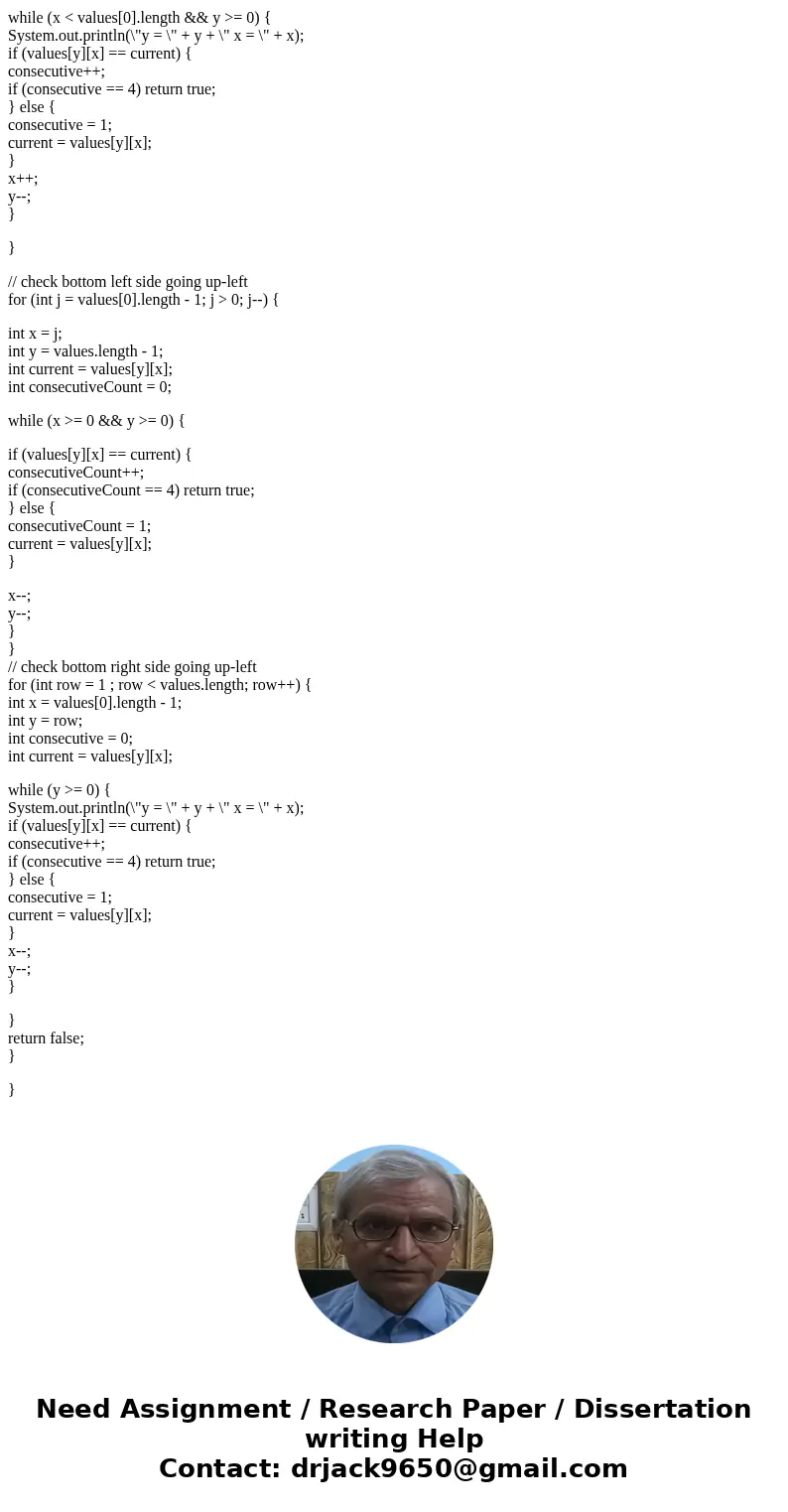 while (x < values[0].length && y >= 0) {
System.out.println(\"y = \" + y + \" x = \" + x);
if (values[y][x] == current) {
consecutive++;
if (consecutive == 4) return true;
} else {
consecutive = 1;
current = values[y][x];
}
x++;
y--;
}

}

// check bottom left side going up-left
for (int j = values[0].length - 1; j > 0; j--) {

int x = j;
int y = values.length - 1;
int current = values[y][x];
int consecutiveCount = 0;

while (x >= 0 && y >= 0) {

if (values[y][x] == current) {
consecutiveCount++;
if (consecutiveCount == 4) return true;
} else {
consecutiveCount = 1;
current = values[y][x];
}

x--;
y--;
}
}
// check bottom right side going up-left
for (int row = 1 ; row < values.length; row++) {
int x = values[0].length - 1;
int y = row;
int consecutive = 0;
int current = values[y][x];

while (y >= 0) {
System.out.println(\"y = \" + y + \" x = \" + x);
if (values[y][x] == current) {
consecutive++;
if (consecutive == 4) return true;
} else {
consecutive = 1;
current = values[y][x];
}
x--;
y--;
}

}
return false;
}

}

Need Assignment / Research Paper / Dissertation writing Help
Contact: drjack9650@gmail.com